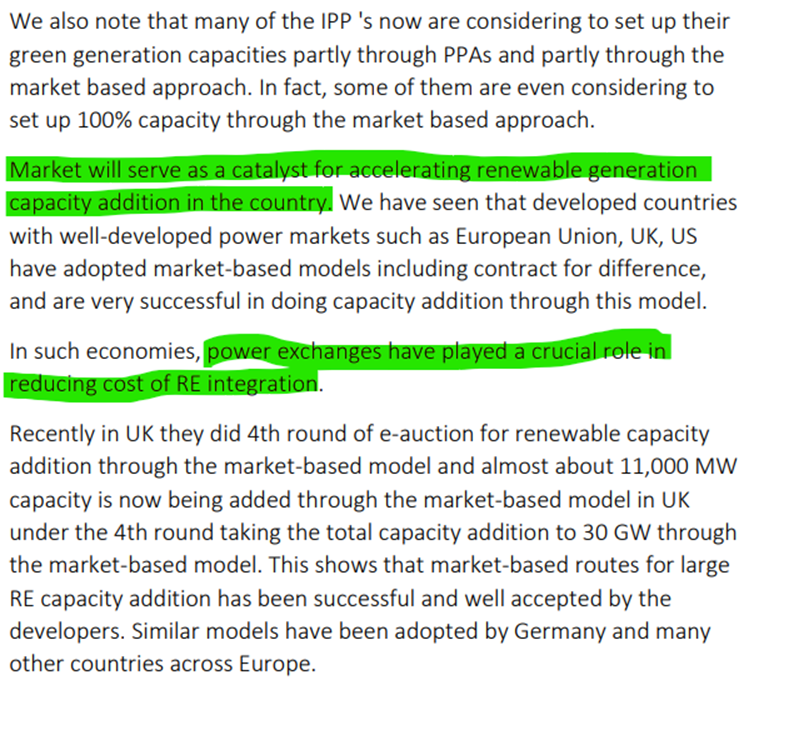 We also note that many of the IPP 's now are considering to set up their green generation capacities partly through PPAs and partly through the market based approach. In fact, some of them are even considering to set up 100% capacity through the market based approach.

Market will serve as a catalyst for accelerating renewable generation capacity addition in the country. We have seen that developed countries with well-developed power markets such as European Union, UK, US have adopted market-based models including contract for difference, and are very successful in doing capacity addition through this model.

In such economies, power exchanges have played a crucial role in reducing cost of RE integration.

Recently in UK they did 4th round of e-auction for renewable capacity addition through the market-based model and almost about 11,000 MW capacity is now being added through the market-based model in UK under the 4th round taking the total capacity addition to 30 GW through the market-based model. This shows that market-based routes for large RE capacity addition has been successful and well accepted by the developers. Similar models have been adopted by Germany and many other countries across Europe.